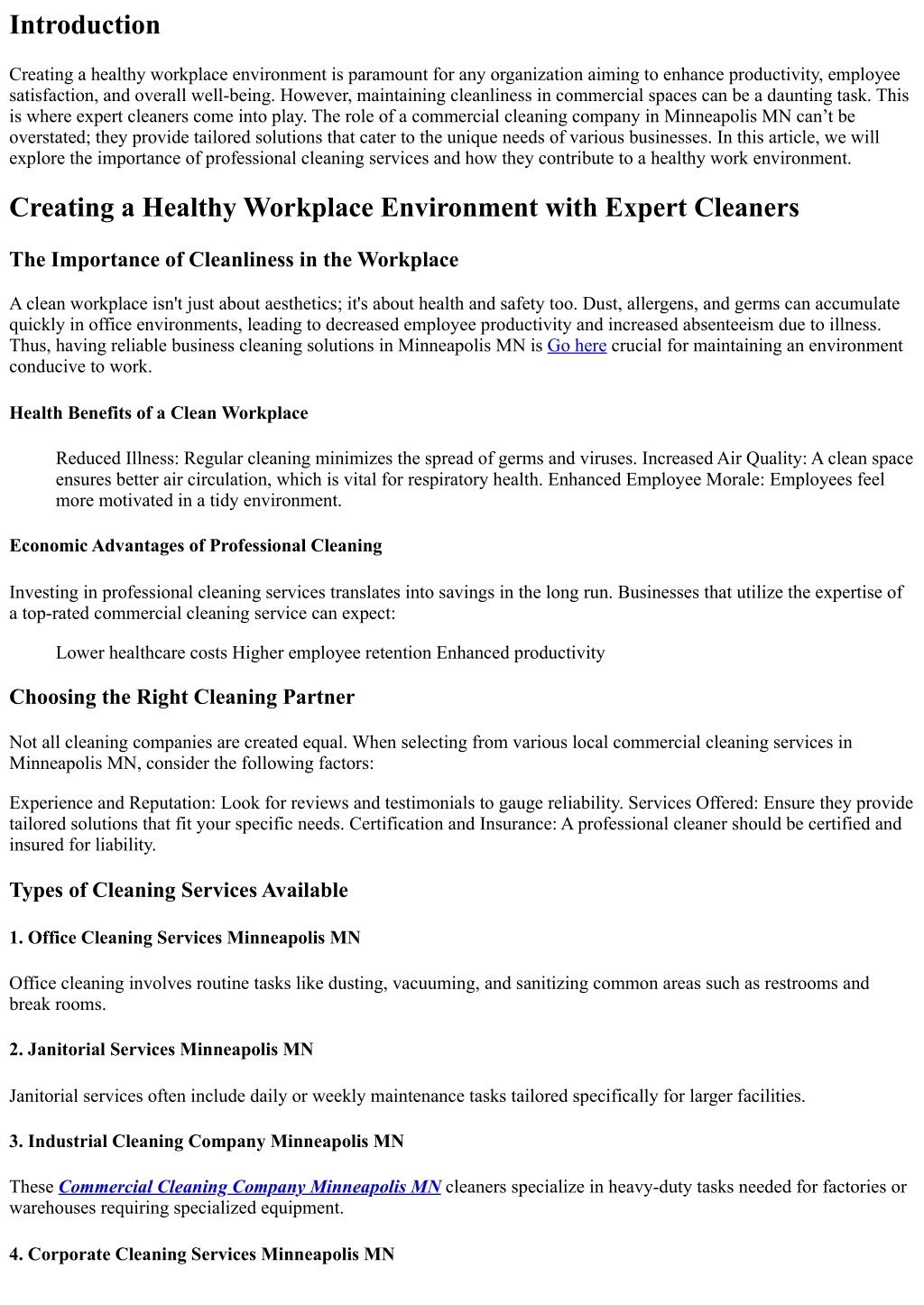 Introduction

Creating a healthy workplace environment is paramount for any organization aiming to enhance productivity, employee satisfaction, and overall well-being. However, maintaining cleanliness in commercial spaces can be a daunting task. This is where expert cleaners come into play. The role of a commercial cleaning company in Minneapolis MN can’t be overstated; they provide tailored solutions that cater to the unique needs of various businesses. In this article, we will explore the importance of professional cleaning services and how they contribute to a healthy work environment.

Creating a Healthy Workplace Environment with Expert Cleaners

The Importance of Cleanliness in the Workplace

A clean workplace isn't just about aesthetics; it's about health and safety too. Dust, allergens, and germs can accumulate quickly in office environments, leading to decreased employee productivity and increased absenteeism due to illness. Thus, having reliable business cleaning solutions in Minneapolis MN is Go here crucial for maintaining an environment conducive to work.

Health Benefits of a Clean Workplace

Reduced Illness: Regular cleaning minimizes the spread of germs and viruses. Increased Air Quality: A clean space ensures better air circulation, which is vital for respiratory health. Enhanced Employee Morale: Employees feel more motivated in a tidy environment.

Economic Advantages of Professional Cleaning

Investing in professional cleaning services translates into savings in the long run. Businesses that utilize the expertise of a top-rated commercial cleaning service can expect:

Lower healthcare costs Higher employee retention Enhanced productivity

Choosing the Right Cleaning Partner

Not all cleaning companies are created equal. When selecting from various local commercial cleaning services in Minneapolis MN, consider the following factors:

Experience and Reputation: Look for reviews and testimonials to gauge reliability. Services Offered: Ensure they provide tailored solutions that fit your specific needs. Certification and Insurance: A professional cleaner should be certified and insured for liability.

Types of Cleaning Services Available

1. Office Cleaning Services Minneapolis MN

Office cleaning involves routine tasks like dusting, vacuuming, and sanitizing common areas such as restrooms and break rooms.

2. Janitorial Services Minneapolis MN

Janitorial services often include daily or weekly maintenance tasks tailored specifically for larger facilities.

3. Industrial Cleaning Company Minneapolis MN

These Commercial Cleaning Company Minneapolis MN cleaners specialize in heavy-duty tasks needed for factories or warehouses requiring specialized equipment.

4. Corporate Cleaning Services Minneapolis MN